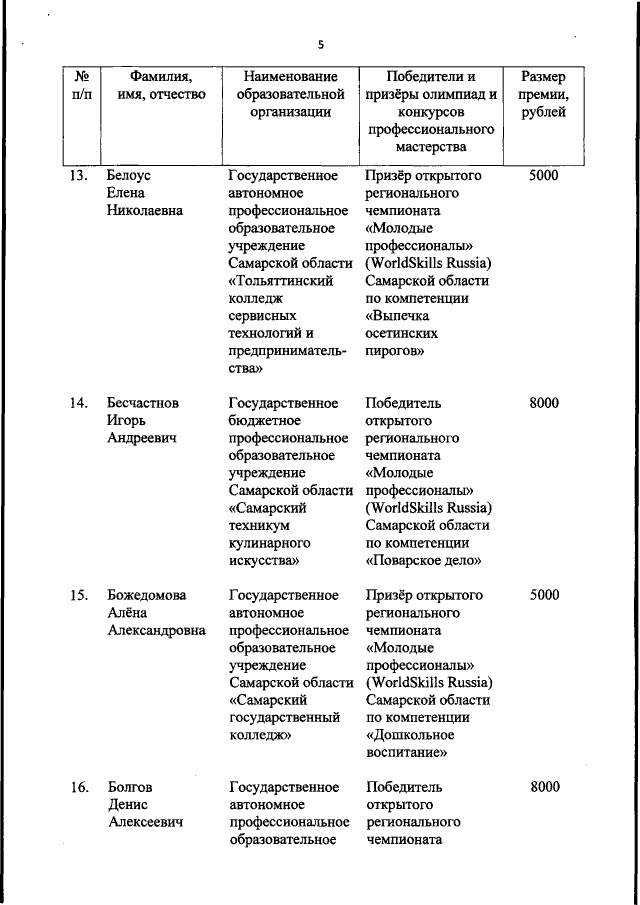 5

| № п/п | Фамилия, имя, отчество | Наименование образовательной организации | Победители и призёры олимпиад и конкурсов профессионального мастерства | Размер премии, рублей |
|---|---|---|---|---|
| 13. | Белоус Елена Николаевна | Государственное автономное профессиональное образовательное учреждение Самарской области «Тольяттинский колледж сервисных технологий и предпринимательства» | Призёр открытого регионального чемпионата «Молодые профессионалы» (WorldSkills Russia) Самарской области по компетенции «Выпечка осетинских пирогов» | 5000 |
| 14. | Бесчастнов Игорь Андреевич | Государственное бюджетное профессиональное образовательное учреждение Самарской области «Самарский техникум кулинарного искусства» | Победитель открытого регионального чемпионата «Молодые профессионалы» (WorldSkills Russia) Самарской области по компетенции «Поварское дело» | 8000 |
| 15. | Божедомова Алёна Александровна | Государственное автономное профессиональное образовательное учреждение Самарской области «Самарский государственный колледж» | Призёр открытого регионального чемпионата «Молодые профессионалы» (WorldSkills Russia) Самарской области по компетенции «Дошкольное воспитание» | 5000 |
| 16. | Болгов Денис Алексеевич | Государственное автономное профессиональное образовательное | Победитель открытого регионального чемпионата | 8000 |